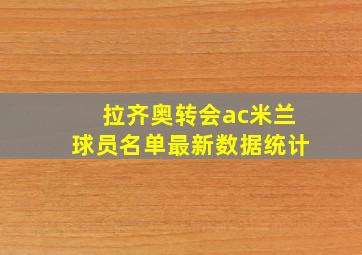 拉齐奥转会ac米兰
球员名单最新数据统计